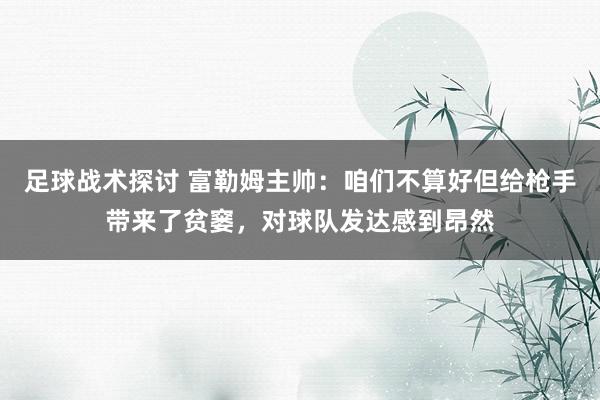 足球战术探讨 富勒姆主帅：咱们不算好但给枪手带来了贫窭，对球队发达感到昂然